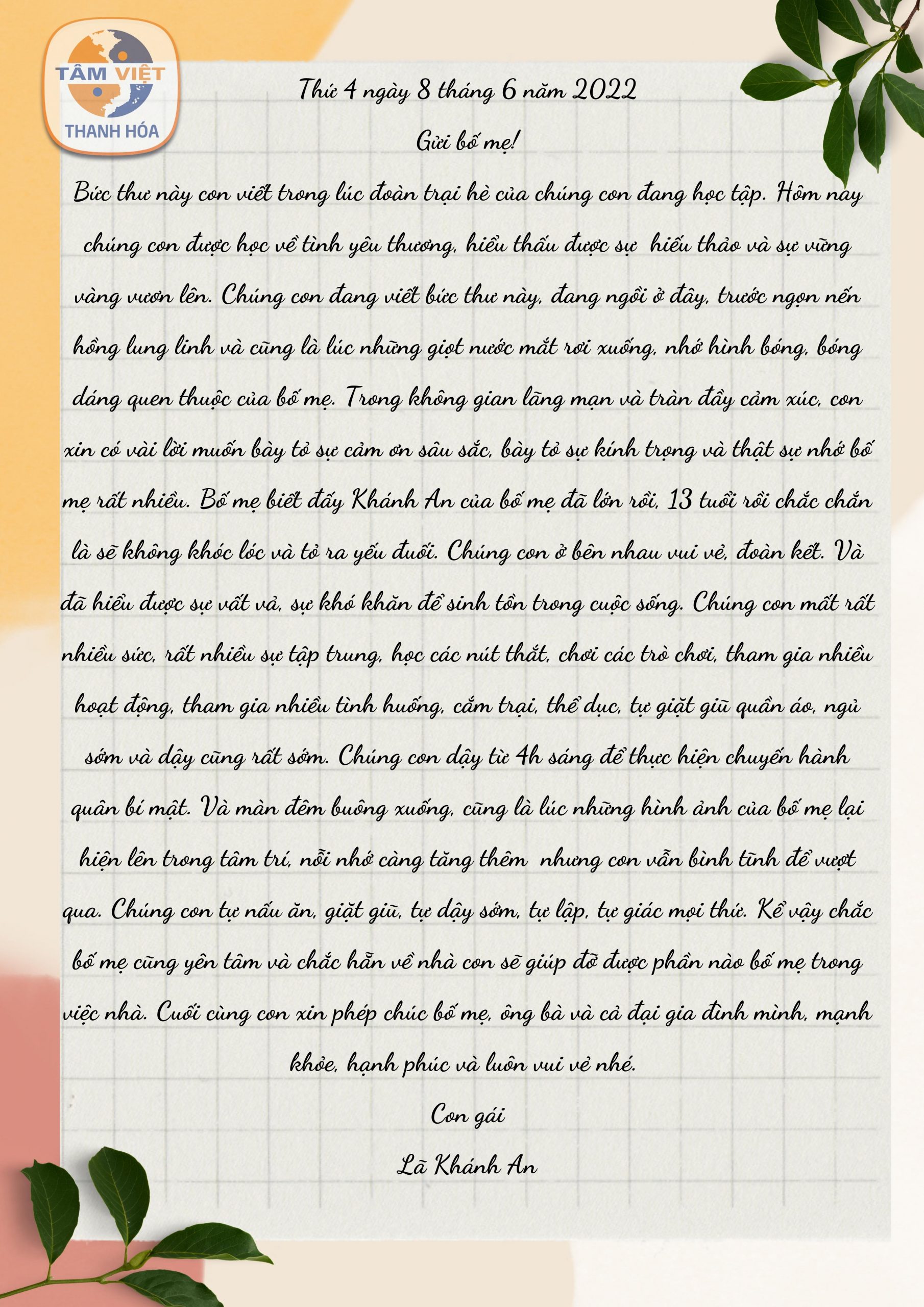 TÂM VIỆT
THANH HÓA

Thứ 4 ngày 8 tháng 6 năm 2022

Gửi bố mẹ!

Bức thư này con viết trong lúc đoàn trại hè của chúng con đang học tập. Hôm nay chúng con được học về tình yêu thương, hiểu thấu được sự hiếu thảo và sự vững vàng vươn lên. Chúng con đang viết bức thư này, đang ngồi ở đây, trước ngọn nến hồng lung linh và cũng là lúc những giọt nước mắt rơi xuống, nhớ hình bóng, bóng dáng quen thuộc của bố mẹ. Trong không gian lãng mạn và tràn đầy cảm xúc, con xin có vài lời muốn bày tỏ sự cảm ơn sâu sắc, bày tỏ sự kính trọng và thật sự nhớ bố mẹ rất nhiều. Bố mẹ biết đấy Khánh An của bố mẹ đã lớn rồi, 13 tuổi rồi chắc chắn là sẽ không khóc lóc và tỏ ra yếu đuối. Chúng con ở bên nhau vui vẻ, đoàn kết. Và đã hiểu được sự vất vả, sự khó khăn để sinh tồn trong cuộc sống. Chúng con mất rất nhiều sức, rất nhiều sự tập trung, học các nút thắt, chơi các trò chơi, tham gia nhiều hoạt động, tham gia nhiều tình huống, cắm trại, thể dục, tự giặt giũ quần áo, ngủ sớm và dậy cũng rất sớm. Chúng con dậy từ 4h sáng để thực hiện chuyến hành quân bí mật. Và màn đêm buông xuống, cũng là lúc những hình ảnh của bố mẹ lại hiện lên trong tâm trí, nỗi nhớ càng tăng thêm nhưng con vẫn bình tĩnh để vượt qua. Chúng con tự nấu ăn, giặt giũ, tự dậy sớm, tự lập, tự giác mọi thứ. Kể vậy chắc bố mẹ cũng yên tâm và chắc hẳn về nhà con sẽ giúp đỡ được phần nào bố mẹ trong việc nhà. Cuối cùng con xin phép chúc bố mẹ, ông bà và cả đại gia đình mình, mạnh khỏe, hạnh phúc và luôn vui vẻ nhé.

Con gái

Lã Khánh An